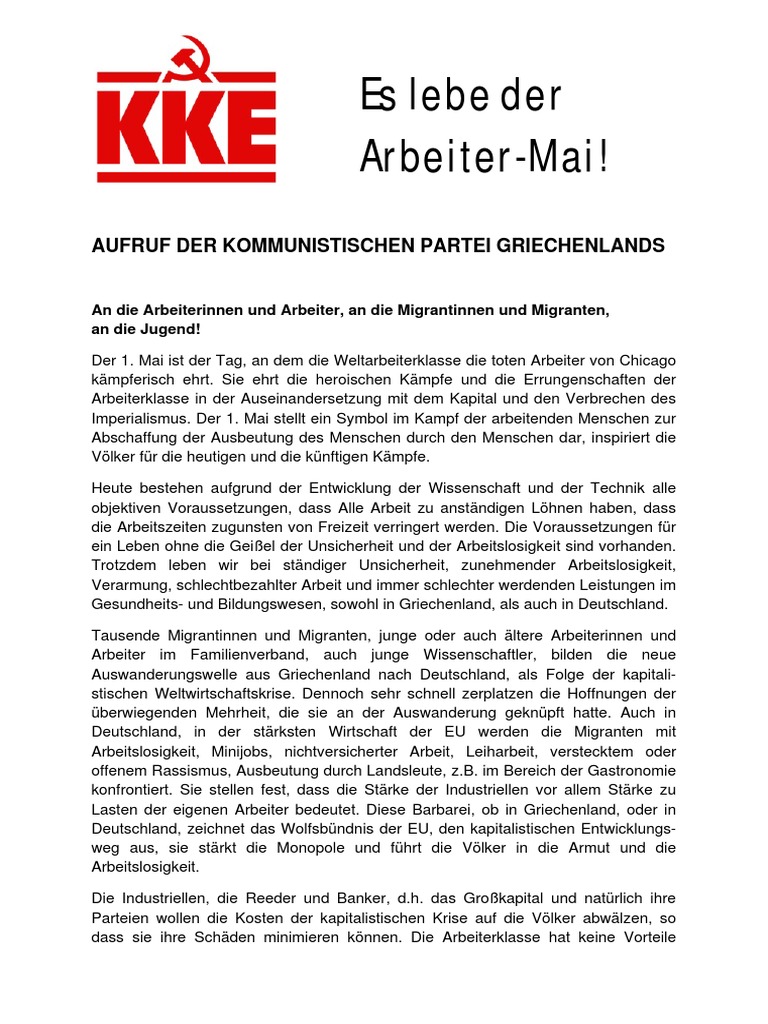 KKE

Es lebe der Arbeiter-Mai!

AUFRUF DER KOMMUNISTISCHEN PARTEI GRIECHENLANDS

An die Arbeiterinnen und Arbeiter, an die Migrantinnen und Migranten, an die Jugend!

Der 1. Mai ist der Tag, an dem die Weltarbeiterklasse die toten Arbeiter von Chicago kämpferisch ehrt. Sie ehrt die heroischen Kämpfe und die Errungenschaften der Arbeiterklasse in der Auseinandersetzung mit dem Kapital und den Verbrechen des Imperialismus. Der 1. Mai stellt ein Symbol im Kampf der arbeitenden Menschen zur Abschaffung der Ausbeutung des Menschen durch den Menschen dar, inspiriert die Völker für die heutigen und die künftigen Kämpfe.

Heute bestehen aufgrund der Entwicklung der Wissenschaft und der Technik alle objektiven Voraussetzungen, dass Alle Arbeit zu anständigen Löhnen haben, dass die Arbeitszeiten zugunsten von Freizeit verringert werden. Die Voraussetzungen für ein Leben ohne die Geißel der Unsicherheit und der Arbeitslosigkeit sind vorhanden. Trotzdem leben wir bei ständiger Unsicherheit, zunehmender Arbeitslosigkeit, Verarmung, schlechtbezahlter Arbeit und immer schlechter werdenden Leistungen im Gesundheits- und Bildungswesen, sowohl in Griechenland, als auch in Deutschland.

Tausende Migrantinnen und Migranten, junge oder auch ältere Arbeiterinnen und Arbeiter im Familienverband, auch junge Wissenschaftler, bilden die neue Auswanderungswelle aus Griechenland nach Deutschland, als Folge der kapitalistischen Weltwirtschaftskrise. Dennoch sehr schnell zerplatzen die Hoffnungen der überwiegenden Mehrheit, die sie an der Auswanderung geknüpft hatte. Auch in Deutschland, in der stärksten Wirtschaft der EU werden die Migranten mit Arbeitslosigkeit, Minijobs, nichtversicherter Arbeit, Leiharbeit, verstecktem oder offenem Rassismus, Ausbeutung durch Landsleute, z.B. im Bereich der Gastronomie konfrontiert. Sie stellen fest, dass die Stärke der Industriellen vor allem Stärke zu Lasten der eigenen Arbeiter bedeutet. Diese Barbarei, ob in Griechenland, oder in Deutschland, zeichnet das Wolfsbündnis der EU, den kapitalistischen Entwicklungsweg aus, sie stärkt die Monopole und führt die Völker in die Armut und die Arbeitslosigkeit.

Die Industriellen, die Reeder und Banker, d.h. das Großkapital und natürlich ihre Parteien wollen die Kosten der kapitalistischen Krise auf die Völker abwälzen, so dass sie ihre Schäden minimieren können. Die Arbeiterklasse hat keine Vorteile